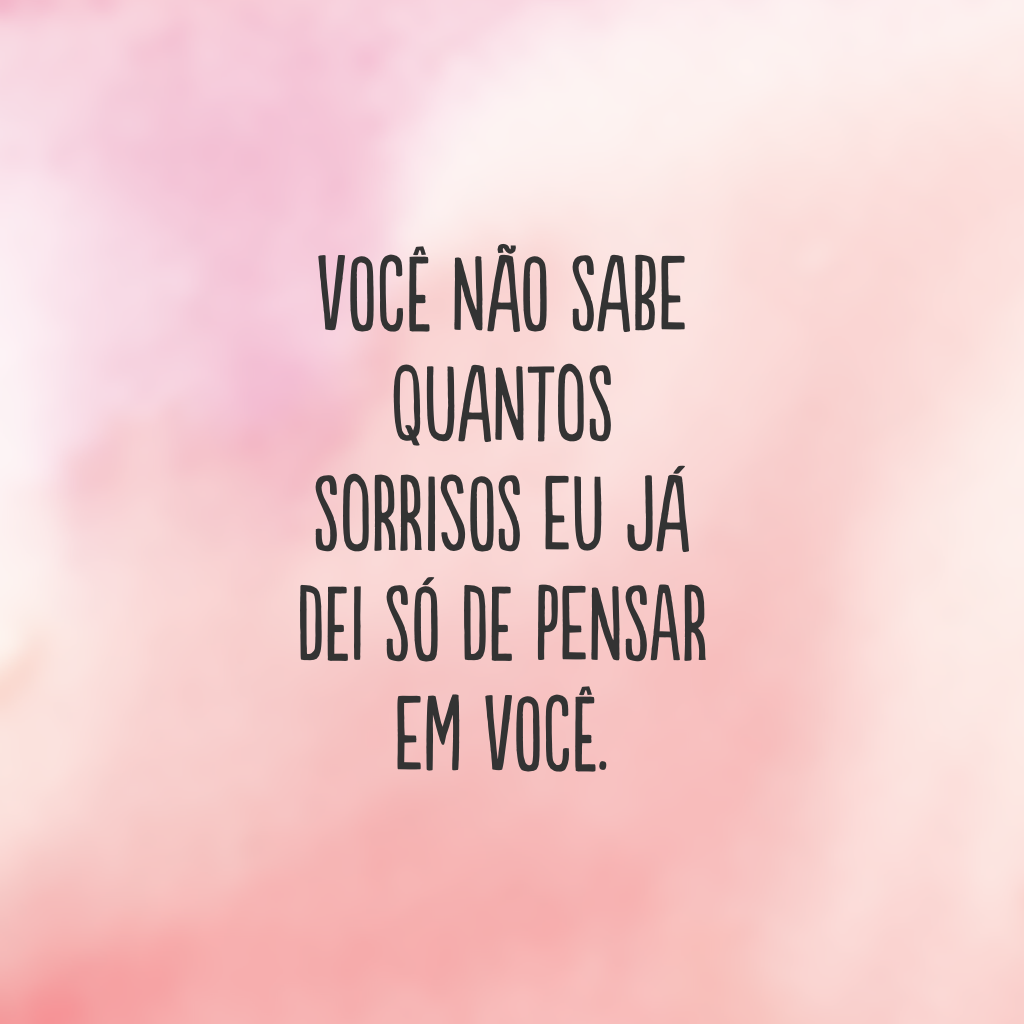 VOCÊ NÃO SABE QUANTOS SORRISOS EU JÁ DEI SÓ DE PENSAR EM VOCÊ.